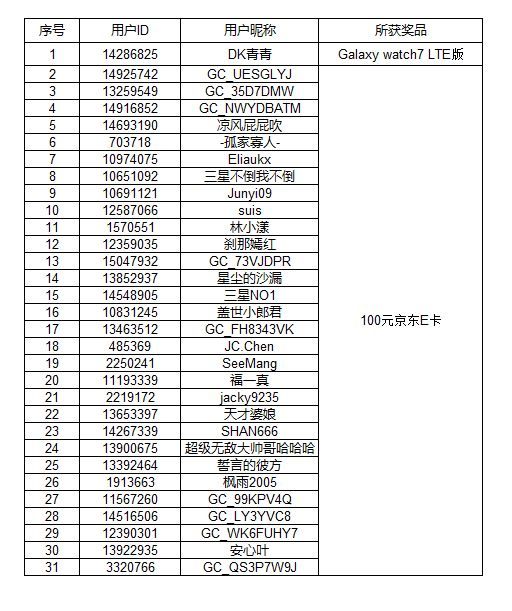 | 序号 | 用户ID | 用户昵称 | 所获奖品 |
|---|---|---|---|
| 1 | 14286825 | DK青青 | Galaxy watch7 LTE版 |
| 2 | 14925742 | GC_UESGLYJ | 100元京东E卡 |
| 3 | 13259549 | GC_35D7DMW | |
| 4 | 14916852 | GC_NWYDBATM | |
| 5 | 14693190 | 凉风屁屁吹 | |
| 6 | 703718 | -孤家寡人- | |
| 7 | 10974075 | Eliaukx | |
| 8 | 10651092 | 三星不倒我不倒 | |
| 9 | 10691121 | Junyi09 | |
| 10 | 12587066 | suis | |
| 11 | 1570551 | 林小漾 | |
| 12 | 12359035 | 刹那嫣红 | |
| 13 | 15047932 | GC_73VJDPR | |
| 14 | 13852937 | 星尘的沙漏 | |
| 15 | 14548905 | 三星NO1 | |
| 16 | 10831245 | 盖世小郎君 | |
| 17 | 13463512 | GC_FH8343VK | |
| 18 | 485369 | JC.Chen | |
| 19 | 2250241 | SeeMang | |
| 20 | 11193339 | 福一真 | |
| 21 | 2219172 | jacky9235 | |
| 22 | 13653397 | 天才婆娘 | |
| 23 | 14267339 | SHAN666 | |
| 24 | 13900675 | 超级无敌大帅哥哈哈哈 | |
| 25 | 13392464 | 誓言的彼方 | |
| 26 | 1913663 | 枫雨2005 | |
| 27 | 11567260 | GC_99KPV4Q | |
| 28 | 14516506 | GC_LY3YVC8 | |
| 29 | 12390301 | GC_WK6FUHY7 | |
| 30 | 13922935 | 安心叶 | |
| 31 | 3320766 | GC_QS3P7W9J | |